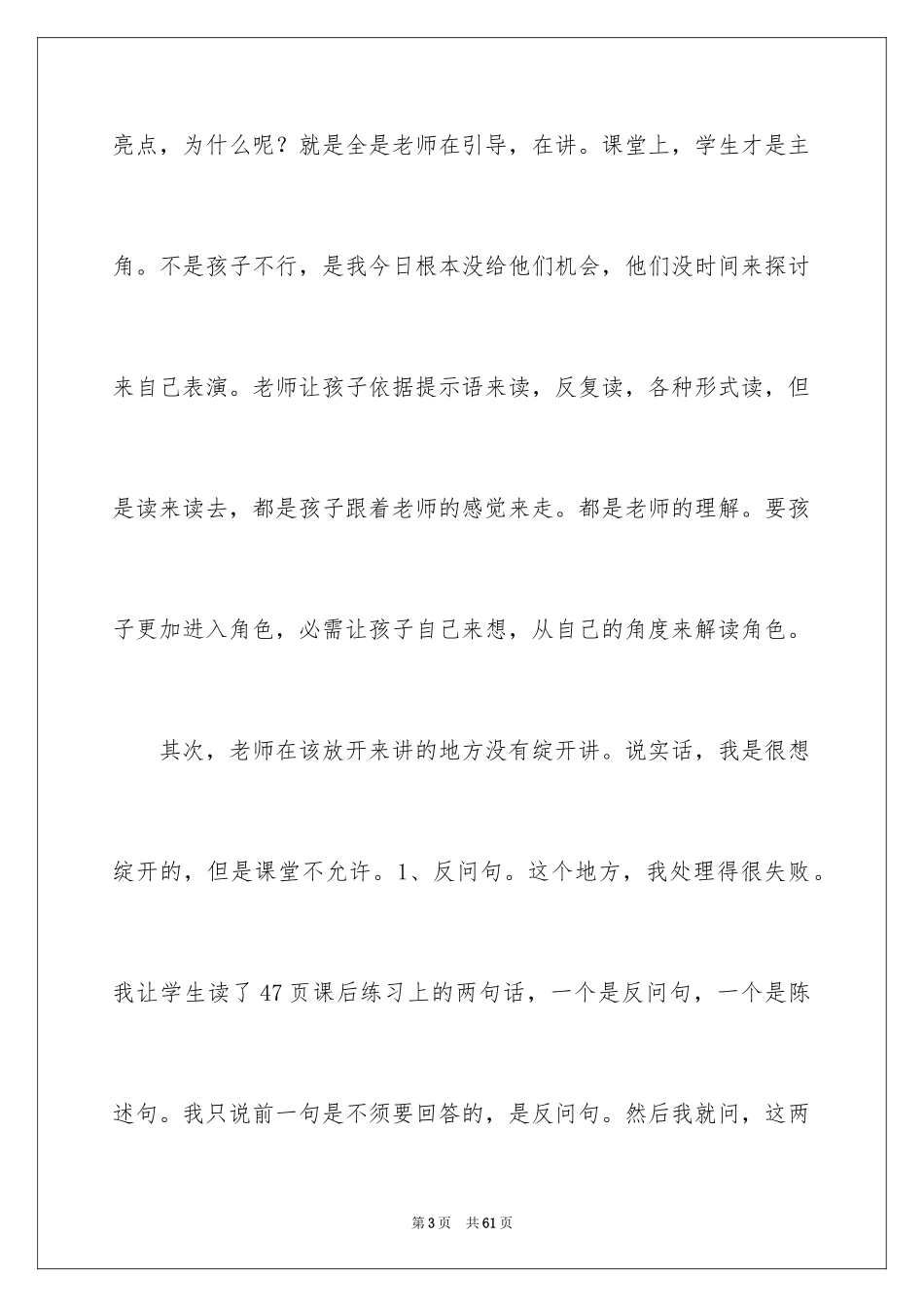 亮点，为什么呢？就是全是老师在引导，在讲。课堂上，学生才是主角。不是孩子不行，是我今日根本没给他们机会，他们没时间来探讨来自己表演。老师让孩子依据提示语来读，反复读，各种形式读，但是读来读去，都是孩子跟着老师的感觉来走。都是老师的理解。要孩子更加进入角色，必需让孩子自己来想，从自己的角度来解读角色。

其次，老师在该放开来讲的地方没有绽开讲。说实话，我是很想绽开的，但是课堂不允许。1、反问句。这个地方，我处理得很失败。我让学生读了47页课后练习上的两句话，一个是反问句，一个是陈述句。我只说前一句是不须要回答的，是反问句。然后我就问，这两

第3页　共61页